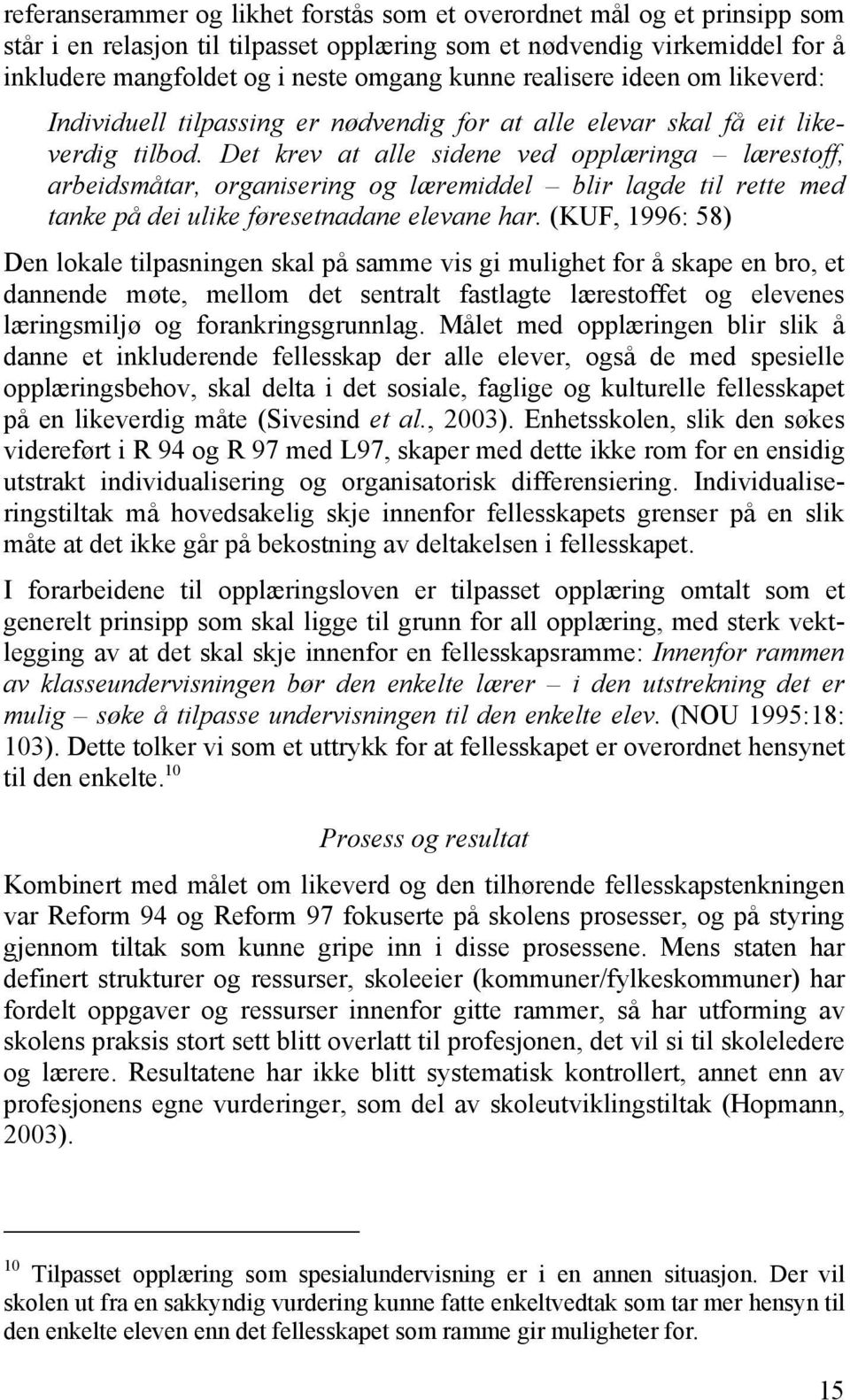 referanserammer og likhet forstås som et overordnet mål og et prinsipp som står i en relasjon til tilpasset opplæring som et nødvendig virkemiddel for å inkludere mangfoldet og i neste omgang kunne realisere ideen om likeverd:

Individuell tilpassing er nødvendig for at alle elevar skal få eit likeverdig tilbod. Det krev at alle sidene ved opplæringa – lærestoff, arbeidsmåtar, organisering og læremiddel – blir lagde til rette med tanke på dei ulike føresetnadane elevane har. (KUF, 1996: 58)

Den lokale tilpasningen skal på samme vis gi mulighet for å skape en bro, et dannende møte, mellom det sentralt fastlagte lærestoffet og elevenes læringsmiljø og forankringsgrunnlag. Målet med opplæringen blir slik å danne et inkluderende fellesskap der alle elever, også de med spesielle opplæringsbehov, skal delta i det sosiale, faglige og kulturelle fellesskapet på en likeverdig måte (Sivesind et al., 2003). Enhetsskolen, slik den søkes videreført i R 94 og R 97 med L97, skaper med dette ikke rom for en ensidig utstrakt individualisering og organisatorisk differensiering. Individualiseringstiltak må hovedsakelig skje innenfor fellesskapets grenser på en slik måte at det ikke går på bekostning av deltakelsen i fellesskapet.

I forarbeidene til opplæringsloven er tilpasset opplæring omtalt som et generelt prinsipp som skal ligge til grunn for all opplæring, med sterk vektlegging av at det skal skje innenfor en fellesskapsramme: Innenfor rammen av klasseundervisningen bør den enkelte lærer – i den utstrekning det er mulig – søke å tilpasse undervisningen til den enkelte elev. (NOU 1995:18: 103). Dette tolker vi som et uttrykk for at fellesskapet er overordnet hensynet til den enkelte.$^{10}$

Prosess og resultat

Kombinert med målet om likeverd og den tilhørende fellesskapstenkningen var Reform 94 og Reform 97 fokuserte på skolens prosesser, og på styring gjennom tiltak som kunne gripe inn i disse prosessene. Mens staten har definert strukturer og ressurser, skoleeier (kommuner/fylkeskommuner) har fordelt oppgaver og ressurser innenfor gitte rammer, så har utforming av skolens praksis stort sett blitt overlatt til profesjonen, det vil si til skoleledere og lærere. Resultatene har ikke blitt systematisk kontrollert, annet enn av profesjonens egne vurderinger, som del av skoleutviklingstiltak (Hopmann, 2003).

$^{10}$ Tilpasset opplæring som spesialundervisning er i en annen situasjon. Der vil skolen ut fra en sakkyndig vurdering kunne fatte enkeltvedtak som tar mer hensyn til den enkelte eleven enn det fellesskapet som ramme gir muligheter for.

15